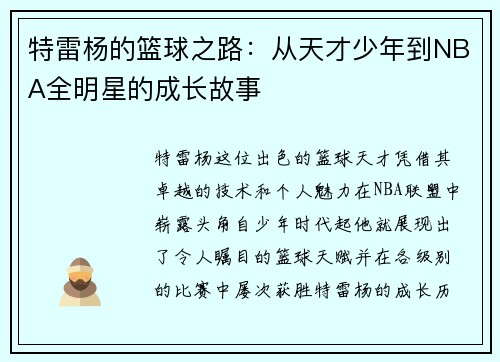 特雷杨的篮球之路：从天才少年到NBA全明星的成长故事

特雷杨这位出色的篮球天才凭借其卓越的技术和个人魅力在NBA联盟中崭露头角自少年时代起他就展现出了令人瞩目的篮球天赋并在各级别的比赛中屡次获胜特雷杨的成长历